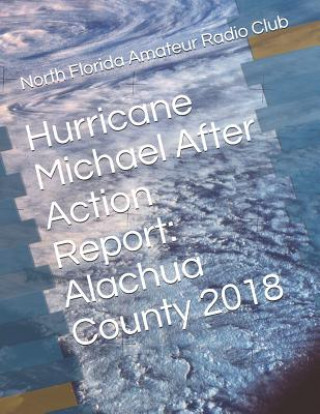 North Florida Amateur Radio Club

Hurricane Michael After Action Report: Alachua County 2018